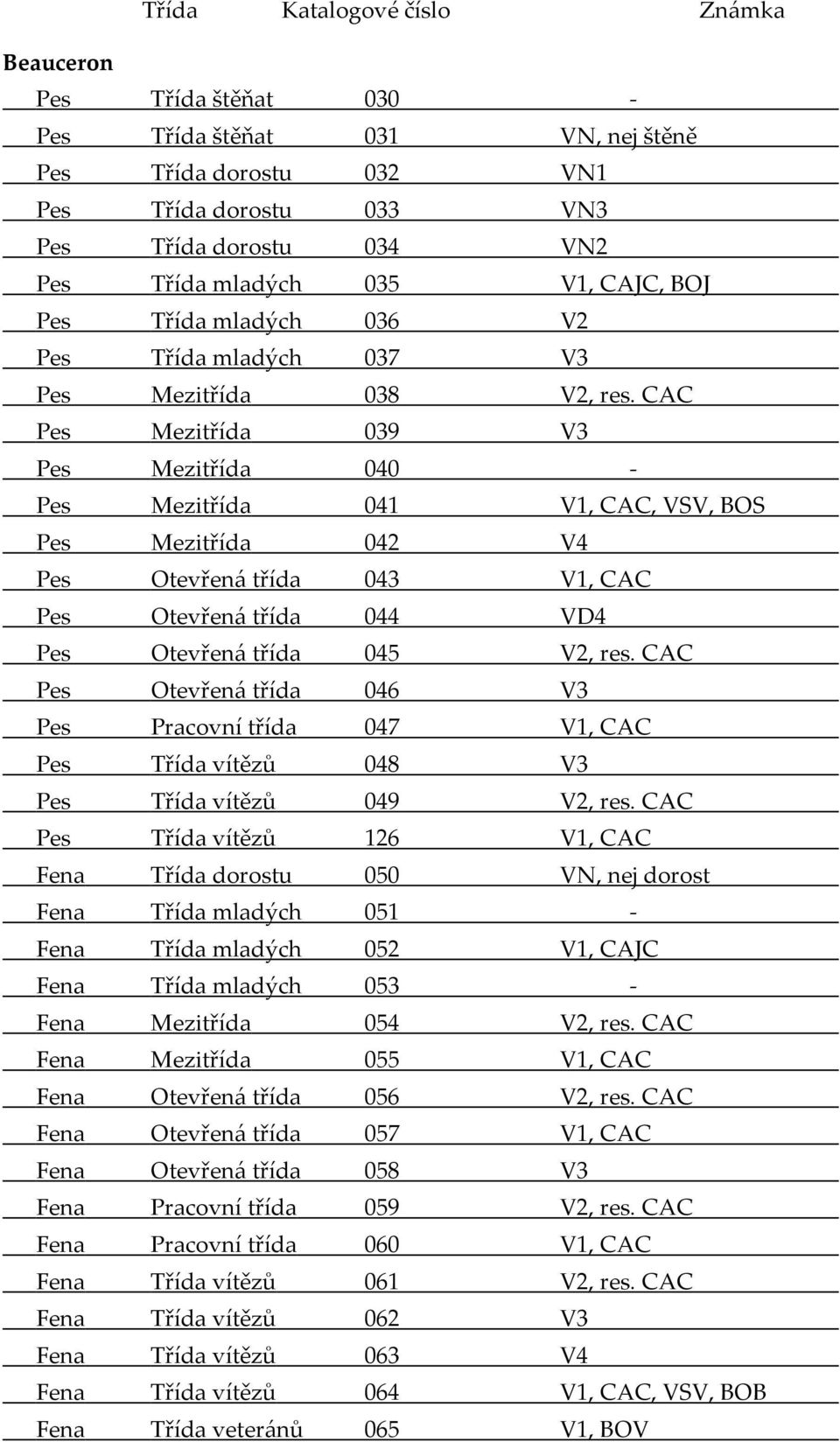 | | Třída | Katalogové číslo | Známka |
|---|---|---|---|
| **Beauceron** | | | |
| Pes | Třída štěňat | 030 | - |
| Pes | Třída štěňat | 031 | VN, nej štěně |
| Pes | Třída dorostu | 032 | VN1 |
| Pes | Třída dorostu | 033 | VN3 |
| Pes | Třída dorostu | 034 | VN2 |
| Pes | Třída mladých | 035 | V1, CAJC, BOJ |
| Pes | Třída mladých | 036 | V2 |
| Pes | Třída mladých | 037 | V3 |
| Pes | Mezitřída | 038 | V2, res. CAC |
| Pes | Mezitřída | 039 | V3 |
| Pes | Mezitřída | 040 | - |
| Pes | Mezitřída | 041 | V1, CAC, VSV, BOS |
| Pes | Mezitřída | 042 | V4 |
| Pes | Otevřená třída | 043 | V1, CAC |
| Pes | Otevřená třída | 044 | VD4 |
| Pes | Otevřená třída | 045 | V2, res. CAC |
| Pes | Otevřená třída | 046 | V3 |
| Pes | Pracovní třída | 047 | V1, CAC |
| Pes | Třída vítězů | 048 | V3 |
| Pes | Třída vítězů | 049 | V2, res. CAC |
| Pes | Třída vítězů | 126 | V1, CAC |
| Fena | Třída dorostu | 050 | VN, nej dorost |
| Fena | Třída mladých | 051 | - |
| Fena | Třída mladých | 052 | V1, CAJC |
| Fena | Třída mladých | 053 | - |
| Fena | Mezitřída | 054 | V2, res. CAC |
| Fena | Mezitřída | 055 | V1, CAC |
| Fena | Otevřená třída | 056 | V2, res. CAC |
| Fena | Otevřená třída | 057 | V1, CAC |
| Fena | Otevřená třída | 058 | V3 |
| Fena | Pracovní třída | 059 | V2, res. CAC |
| Fena | Pracovní třída | 060 | V1, CAC |
| Fena | Třída vítězů | 061 | V2, res. CAC |
| Fena | Třída vítězů | 062 | V3 |
| Fena | Třída vítězů | 063 | V4 |
| Fena | Třída vítězů | 064 | V1, CAC, VSV, BOB |
| Fena | Třída veteránů | 065 | V1, BOV |